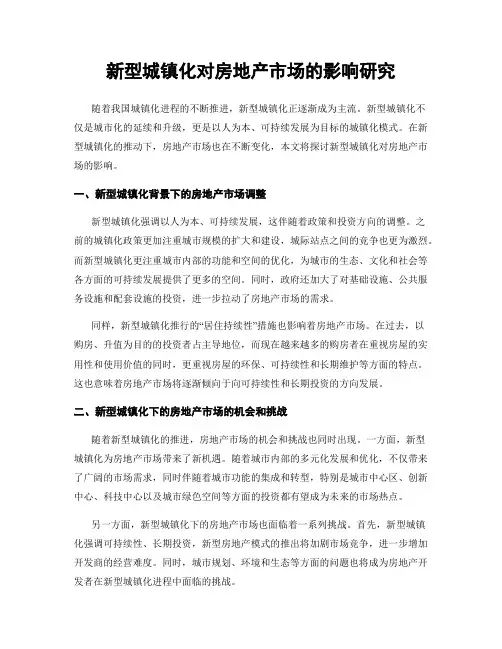 新型城镇化对房地产市场的影响研究

随着我国城镇化进程的不断推进，新型城镇化正逐渐成为主流。新型城镇化不仅是城市化的延续和升级，更是以人为本、可持续发展为目标的城镇化模式。在新型城镇化的推动下，房地产市场也在不断变化，本文将探讨新型城镇化对房地产市场的影响。

一、新型城镇化背景下的房地产市场调整

新型城镇化强调以人为本、可持续发展，这伴随着政策和投资方向的调整。之前的城镇化政策更加注重城市规模的扩大和建设，城际站点之间的竞争也更为激烈。而新型城镇化更注重城市内部的功能和空间的优化，为城市的生态、文化和社会等各方面的可持续发展提供了更多的空间。同时，政府还加大了对基础设施、公共服务设施和配套设施的投资，进一步拉动了房地产市场的需求。

同样，新型城镇化推行的“居住持续性”措施也影响着房地产市场。在过去，以购房、升值为目的的投资者占主导地位，而现在越来越多的购房者在重视房屋的实用性和使用价值的同时，更重视房屋的环保、可持续性和长期维护等方面的特点。这也意味着房地产市场将逐渐倾向于向可持续性和长期投资的方向发展。

二、新型城镇化下的房地产市场的机会和挑战

随着新型城镇化的推进，房地产市场的机会和挑战也同时出现。一方面，新型城镇化为房地产市场带来了新机遇。随着城市内部的多元化发展和优化，不仅带来了广阔的市场需求，同时伴随着城市功能的集成和转型，特别是城市中心区、创新中心、科技中心以及城市绿色空间等方面的投资都有望成为未来的市场热点。

另一方面，新型城镇化下的房地产市场也面临着一系列挑战。首先，新型城镇化强调可持续性、长期投资，新型房地产模式的推出将加剧市场竞争，进一步增加开发商的经营难度。同时，城市规划、环境和生态等方面的问题也将成为房地产开发者在新型城镇化进程中面临的挑战。